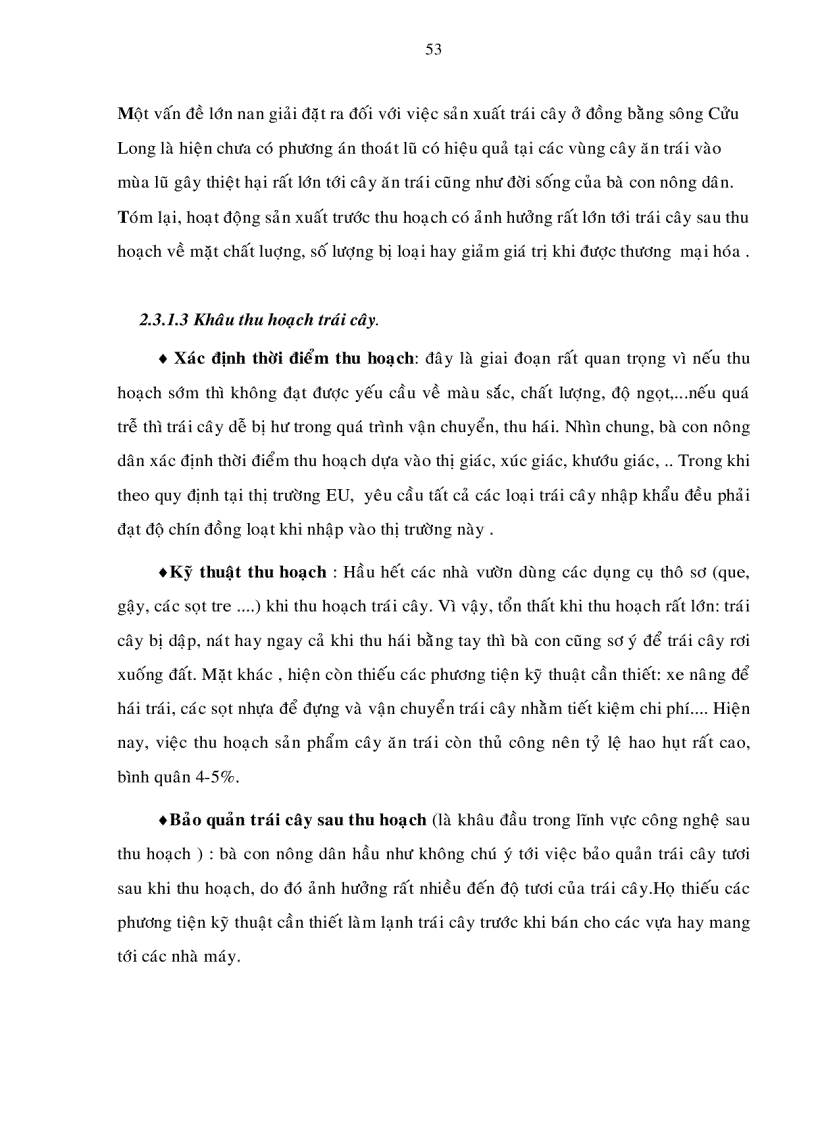 53

Một vấn đề lớn nan giải đặt ra đối với việc sản xuất trái cây ở đồng bằng sông Cửu Long là hiện chưa có phương án thoát lũ có hiệu quả tại các vùng cây ăn trái vào mùa lũ gây thiệt hại rất lớn tới cây ăn trái cũng như đời sống của bà con nông dân. Tóm lại, hoạt động sản xuất trước thu hoạch có ảnh hưởng rất lớn tới trái cây sau thu hoạch về mặt chất lượng, số lượng bị loại hay giảm giá trị khi được thương mại hóa .

2.3.1.3 Khâu thu hoạch trái cây.

♦ Xác định thời điểm thu hoạch: đây là giai đoạn rất quan trọng vì nếu thu hoạch sớm thì không đạt được yếu cầu về màu sắc, chất lượng, độ ngọt,...nếu quá trễ thì trái cây dễ bị hư trong quá trình vận chuyển, thu hái. Nhìn chung, bà con nông dân xác định thời điểm thu hoạch dựa vào thị giác, xúc giác, khướu giác, .. Trong khi theo quy định tại thị trường EU, yêu cầu tất cả các loại trái cây nhập khẩu đều phải đạt độ chín đồng loạt khi nhập vào thị trường này .

♦Kỹ thuật thu hoạch : Hầu hết các nhà vườn dùng các dụng cụ thô sơ (que, gậy, các sọt tre ....) khi thu hoạch trái cây. Vì vậy, tổn thất khi thu hoạch rất lớn: trái cây bị dập, nát hay ngay cả khi thu hái bằng tay thì bà con cũng sơ ý để trái cây rơi xuống đất. Mặt khác , hiện còn thiếu các phương tiện kỹ thuật cần thiết: xe nâng để hái trái, các sọt nhựa để đựng và vận chuyển trái cây nhằm tiết kiệm chi phí.... Hiện nay, việc thu hoạch sản phẩm cây ăn trái còn thủ công nên tỷ lệ hao hụt rất cao, bình quân 4-5%.

♦Bảo quản trái cây sau thu hoạch (là khâu đầu trong lĩnh vực công nghệ sau thu hoạch ) : bà con nông dân hầu như không chú ý tới việc bảo quản trái cây tươi sau khi thu hoạch, do đó ảnh hưởng rất nhiều đến độ tươi của trái cây.Họ thiếu các phương tiện kỹ thuật cần thiết làm lạnh trái cây trước khi bán cho các vựa hay mang tới các nhà máy.